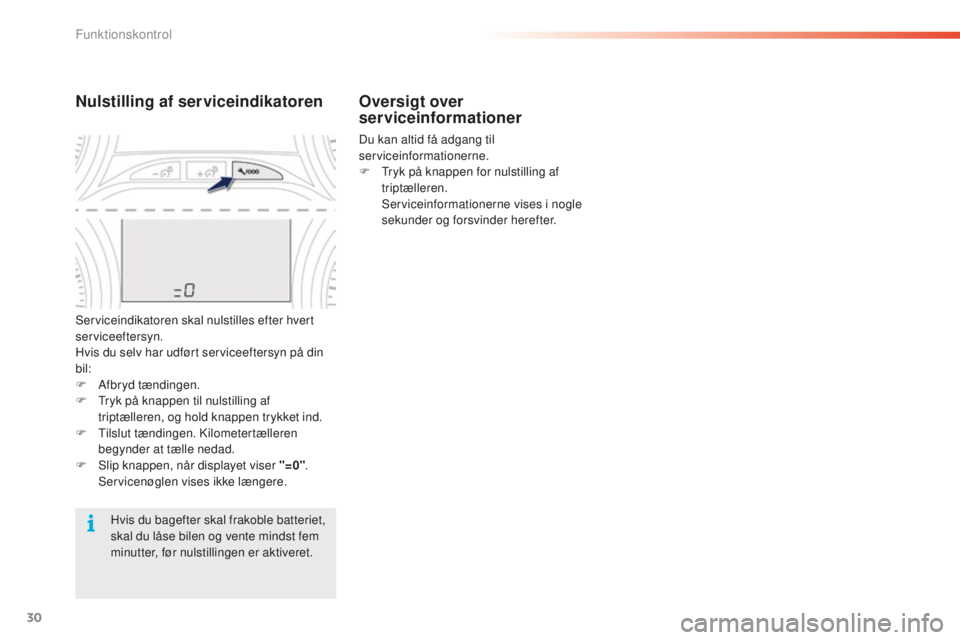 Funktionskontrol

Nulstilling af serviceindikatoren

=0

Serviceindikatoren skal nulstilles efter hvert serviceeftersyn.
Hvis du selv har udført serviceeftersyn på din bil:
F Afbryd tændingen.
F Tryk på knappen til nulstilling af triptælleren, og hold knappen trykket ind.
F Tilslut tændingen. Kilometertælleren begynder at tælle nedad.
F Slip knappen, når displayet viser "=0". Servicenøglen vises ikke længere.

Hvis du bagefter skal frakoble batteriet, skal du låse bilen og vente mindst fem minutter, før nulstillingen er aktiveret.

Oversigt over serviceinformationer

Du kan altid få adgang til serviceinformationerne.
F Tryk på knappen for nulstilling af triptælleren.
Serviceinformationerne vises i nogle sekunder og forsvinder herefter.

30

carmanualsonline.info